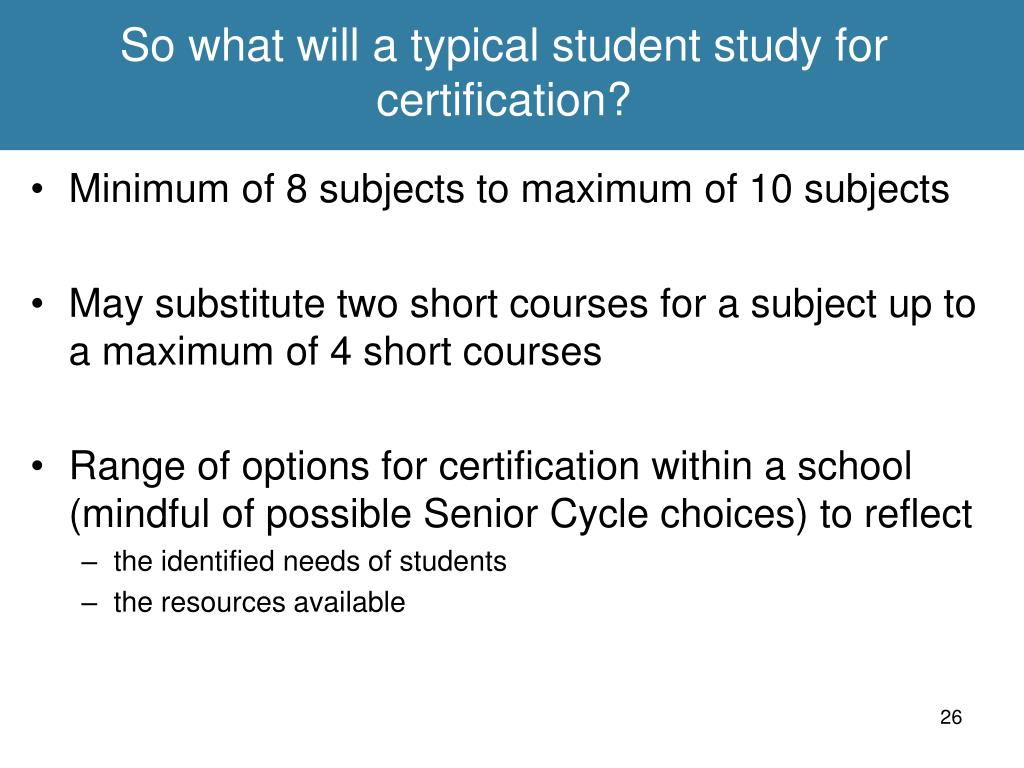 So what will a typical student study for certification?

• Minimum of 8 subjects to maximum of 10 subjects

• May substitute two short courses for a subject up to a maximum of 4 short courses

• Range of options for certification within a school (mindful of possible Senior Cycle choices) to reflect
– the identified needs of students
– the resources available

26